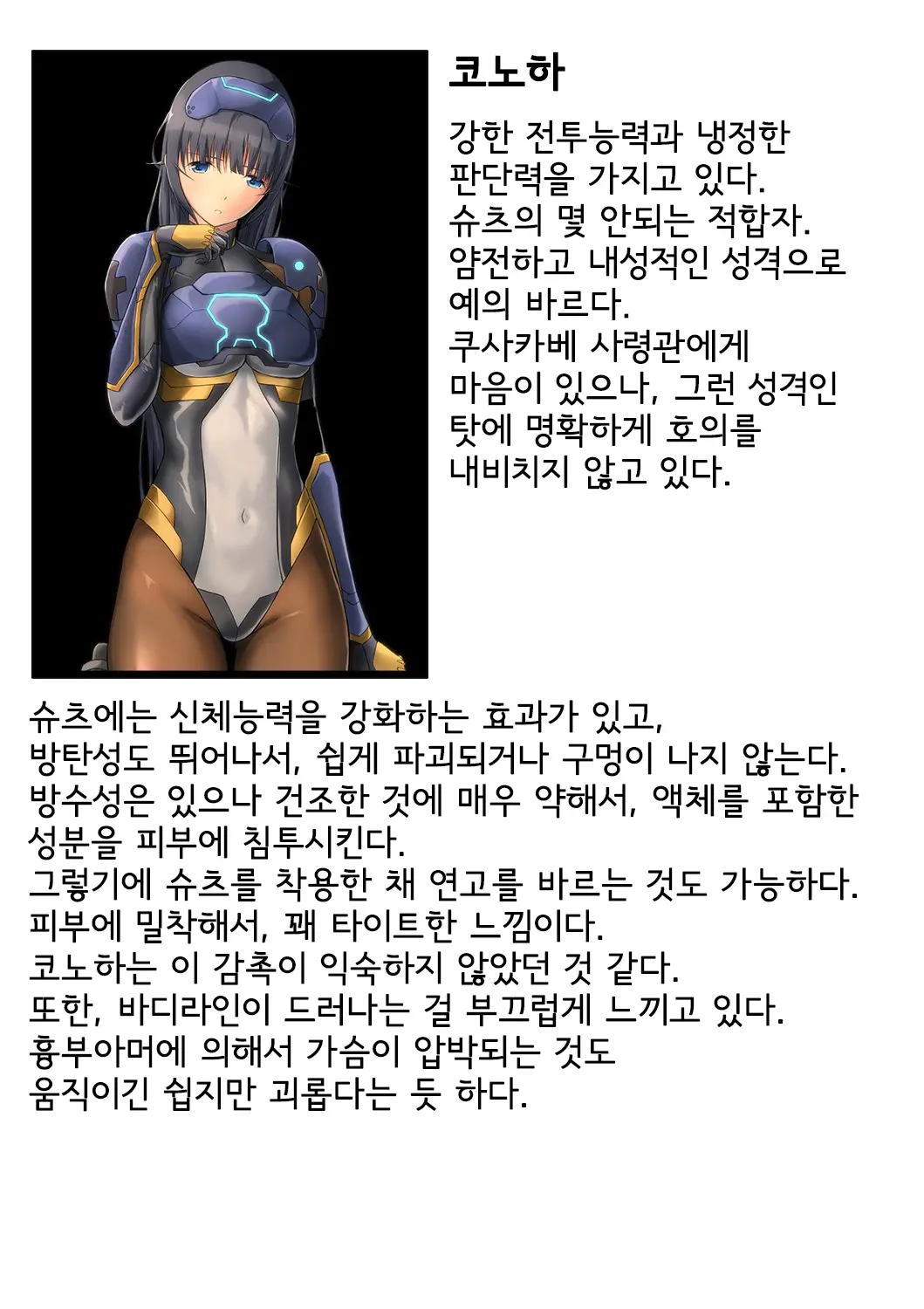 코노하

강한 전투능력과 냉정한 판단력을 가지고 있다.
슈츠의 몇 안되는 적합자.
얌전하고 내성적인 성격으로 예의 바르다.
쿠사카베 사령관에게 마음이 있으나, 그런 성격인 탓에 명확하게 호의를 내비치지 않고 있다.

슈츠에는 신체능력을 강화하는 효과가 있고,
방탄성도 뛰어나서, 쉽게 파괴되거나 구멍이 나지 않는다.
방수성은 있으나 건조한 것에 매우 약해서, 액체를 포함한 성분을 피부에 침투시킨다.
그렇기에 슈츠를 착용한 채 연고를 바르는 것도 가능하다.
피부에 밀착해서, 꽤 타이트한 느낌이다.
코노하는 이 감촉이 익숙하지 않았던 것 같다.
또한, 바디라인이 드러나는 걸 부끄럽게 느끼고 있다.
흉부아머에 의해서 가슴이 압박되는 것도
움직이긴 쉽지만 괴롭다는 듯 하다.